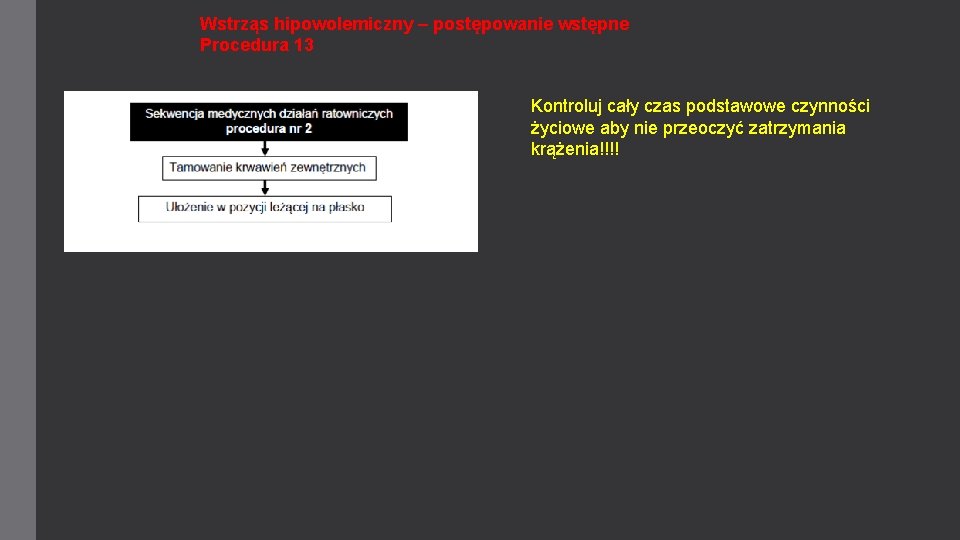 Wstrząs hipowolemiczny – postępowanie wstępne
Procedura 13

Sekwencja medycznych działań ratowniczych
procedura nr 2

Tamowanie krwawień zewnętrznych

Ułożenie w pozycji leżącej na płasko

Kontroluj cały czas podstawowe czynności życiowe aby nie przeoczyć zatrzymania krążenia!!!!